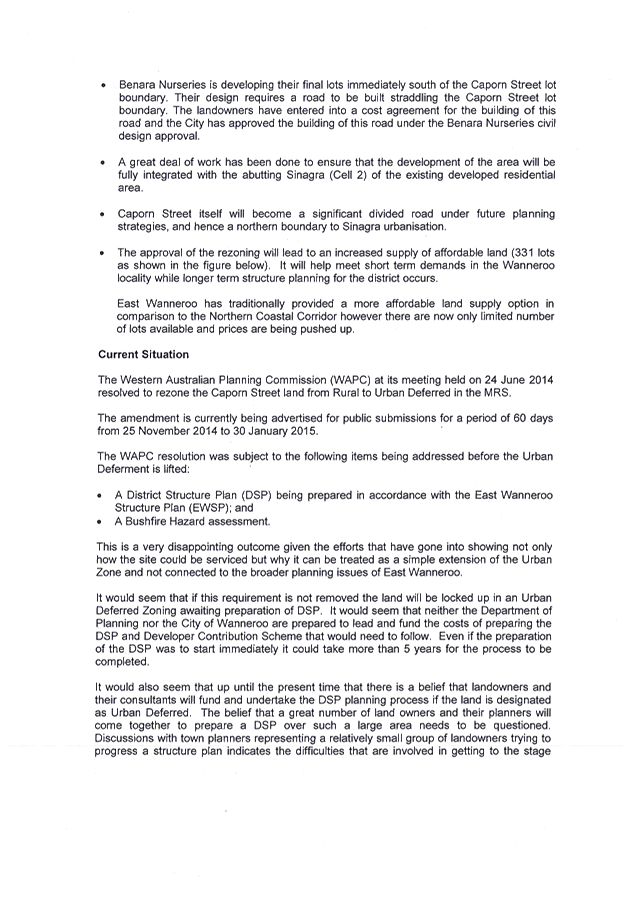 • Benara Nurseries is developing their final lots immediately south of the Caporn Street lot boundary. Their design requires a road to be built straddling the Caporn Street lot boundary. The landowners have entered into a cost agreement for the building of this road and the City has approved the building of this road under the Benara Nurseries civil design approval.

• A great deal of work has been done to ensure that the development of the area will be fully integrated with the abutting Sinagra (Cell 2) of the existing developed residential area.

• Caporn Street itself will become a significant divided road under future planning strategies, and hence a northern boundary to Sinagra urbanisation.

• The approval of the rezoning will lead to an increased supply of affordable land (331 lots as shown in the figure below). It will help meet short term demands in the Wanneroo locality while longer term structure planning for the district occurs.

East Wanneroo has traditionally provided a more affordable land supply option in comparison to the Northern Coastal Corridor however there are now only limited number of lots available and prices are being pushed up.

Current Situation

The Western Australian Planning Commission (WAPC) at its meeting held on 24 June 2014 resolved to rezone the Caporn Street land from Rural to Urban Deferred in the MRS.

The amendment is currently being advertised for public submissions for a period of 60 days from 25 November 2014 to 30 January 2015.

The WAPC resolution was subject to the following items being addressed before the Urban Deferment is lifted:

• A District Structure Plan (DSP) being prepared in accordance with the East Wanneroo Structure Plan (EWSP); and
• A Bushfire Hazard assessment.

This is a very disappointing outcome given the efforts that have gone into showing not only how the site could be serviced but why it can be treated as a simple extension of the Urban Zone and not connected to the broader planning issues of East Wanneroo.

It would seem that if this requirement is not removed the land will be locked up in an Urban Deferred Zoning awaiting preparation of DSP. It would seem that neither the Department of Planning nor the City of Wanneroo are prepared to lead and fund the costs of preparing the DSP and Developer Contribution Scheme that would need to follow. Even if the preparation of the DSP was to start immediately it could take more than 5 years for the process to be completed.

It would also seem that up until the present time that there is a belief that landowners and their consultants will fund and undertake the DSP planning process if the land is designated as Urban Deferred. The belief that a great number of land owners and their planners will come together to prepare a DSP over such a large area needs to be questioned. Discussions with town planners representing a relatively small group of landowners trying to progress a structure plan indicates the difficulties that are involved in getting to the stage